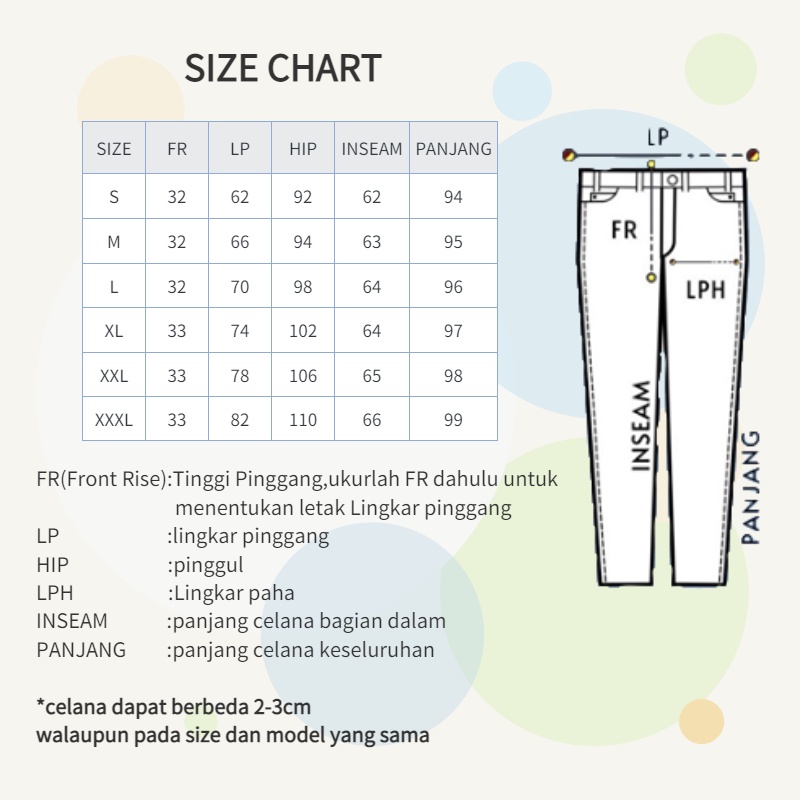 SIZE CHART

| SIZE | FR | LP | HIP | INSEAM | PANJANG |
|---|---|---|---|---|---|
| S | 32 | 62 | 92 | 62 | 94 |
| M | 32 | 66 | 94 | 63 | 95 |
| L | 32 | 70 | 98 | 64 | 96 |
| XL | 33 | 74 | 102 | 64 | 97 |
| XXL | 33 | 78 | 106 | 65 | 98 |
| XXXL | 33 | 82 | 110 | 66 | 99 |

LP
FR
LPH
INSEAM
PANJANG

FR(Front Rise):Tinggi Pinggang,ukurlah FR dahulu untuk menentukan letak Lingkar pinggang
LP :lingkar pinggang
HIP :pinggul
LPH :Lingkar paha
INSEAM :panjang celana bagian dalam
PANJANG :panjang celana keseluruhan

*celana dapat berbeda 2-3cm
walaupun pada size dan model yang sama